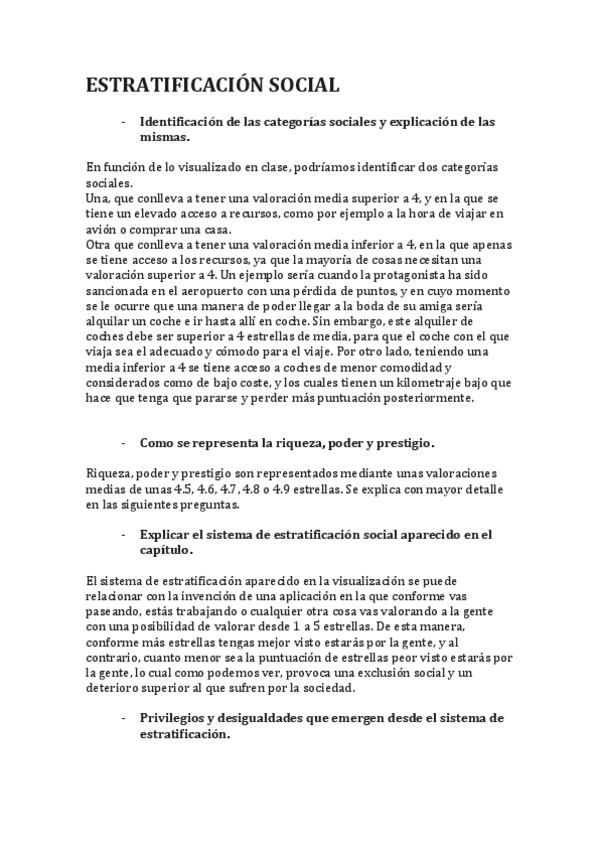 ESTRATIFICACIÓN SOCIAL

- Identificación de las categorías sociales y explicación de las mismas.

En función de lo visualizado en clase, podríamos identificar dos categorías sociales.
Una, que conlleva a tener una valoración media superior a 4, y en la que se tiene un elevado acceso a recursos, como por ejemplo a la hora de viajar en avión o comprar una casa.
Otra que conlleva a tener una valoración media inferior a 4, en la que apenas se tiene acceso a los recursos, ya que la mayoría de cosas necesitan una valoración superior a 4. Un ejemplo sería cuando la protagonista ha sido sancionada en el aeropuerto con una pérdida de puntos, y en cuyo momento se le ocurre que una manera de poder llegar a la boda de su amiga sería alquilar un coche e ir hasta allí en coche. Sin embargo, este alquiler de coches debe ser superior a 4 estrellas de media, para que el coche con el que viaja sea el adecuado y cómodo para el viaje. Por otro lado, teniendo una media inferior a 4 se tiene acceso a coches de menor comodidad y considerados como de bajo coste, y los cuales tienen un kilometraje bajo que hace que tenga que pararse y perder más puntuación posteriormente.

- Como se representa la riqueza, poder y prestigio.

Riqueza, poder y prestigio son representados mediante unas valoraciones medias de unas 4.5, 4.6, 4.7, 4.8 o 4.9 estrellas. Se explica con mayor detalle en las siguientes preguntas.

- Explicar el sistema de estratificación social aparecido en el capítulo.

El sistema de estratificación aparecido en la visualización se puede relacionar con la invención de una aplicación en la que conforme vas paseando, estás trabajando o cualquier otra cosa vas valorando a la gente con una posibilidad de valorar desde 1 a 5 estrellas. De esta manera, conforme más estrellas tengas mejor visto estarás por la gente, y al contrario, cuanto menor sea la puntuación de estrellas peor visto estarás por la gente, lo cual como podemos ver, provoca una exclusión social y un deterioro superior al que sufren por la sociedad.

- Privilegios y desigualdades que emergen desde el sistema de estratificación.